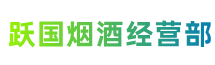 跃国烟酒经营部